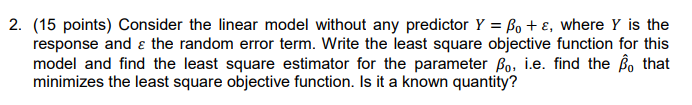 2. (15 points) Consider the linear model without any predictor $Y = \beta_0 + \varepsilon$, where $Y$ is the response and $\varepsilon$ the random error term. Write the least square objective function for this model and find the least square estimator for the parameter $\beta_0$, i.e. find the $\hat{\beta}_0$ that minimizes the least square objective function. Is it a known quantity?